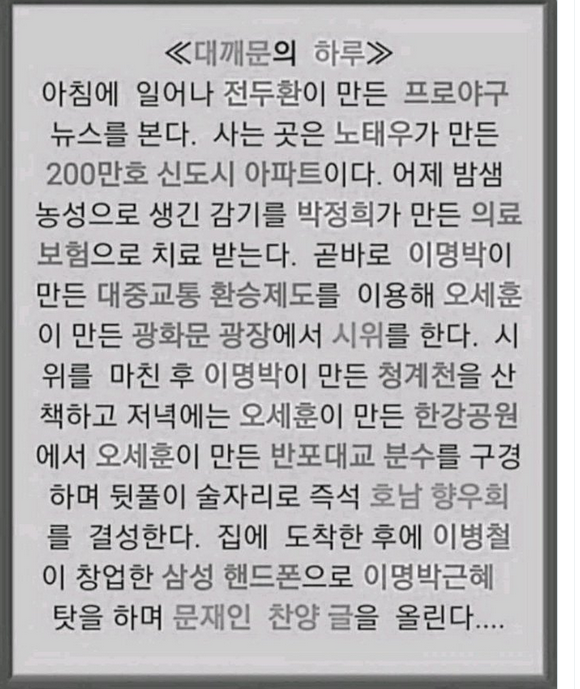 ≪대깨문의 하루≫

아침에 일어나 전두환이 만든 프로야구 뉴스를 본다. 사는 곳은 노태우가 만든 200만호 신도시 아파트이다. 어제 밤샘 농성으로 생긴 감기를 박정희가 만든 의료보험으로 치료 받는다. 곧바로 이명박이 만든 대중교통 환승제도를 이용해 오세훈이 만든 광화문 광장에서 시위를 한다. 시위를 마친 후 이명박이 만든 청계천을 산책하고 저녁에는 오세훈이 만든 한강공원에서 오세훈이 만든 반포대교 분수를 구경하며 뒷풀이 술자리로 즉석 호남 향우회를 결성한다. 집에 도착한 후에 이병철이 창업한 삼성 핸드폰으로 이명박근혜 탓을 하며 문재인 찬양 글을 올린다....